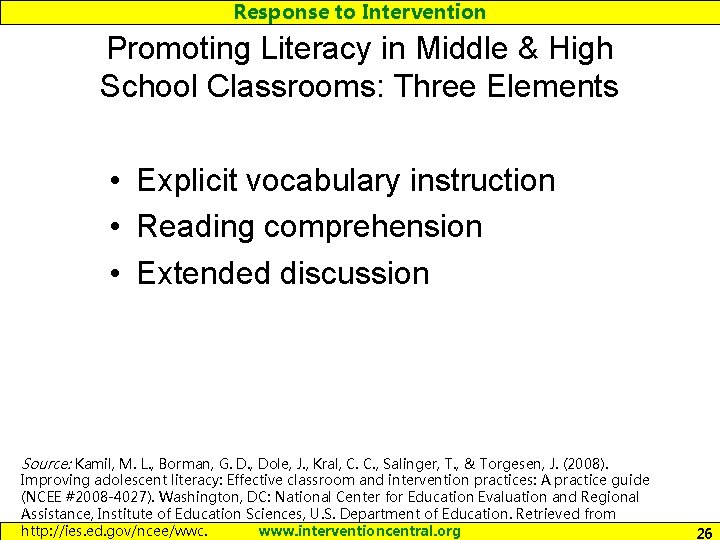 Response to Intervention

Promoting Literacy in Middle & High School Classrooms: Three Elements

• Explicit vocabulary instruction
• Reading comprehension
• Extended discussion

Source: Kamil, M. L., Borman, G. D., Dole, J., Kral, C. C., Salinger, T., & Torgesen, J. (2008). Improving adolescent literacy: Effective classroom and intervention practices: A practice guide (NCEE #2008-4027). Washington, DC: National Center for Education Evaluation and Regional Assistance, Institute of Education Sciences, U.S. Department of Education. Retrieved from http://ies.ed.gov/ncee/wwc.

www.interventioncentral.org

26